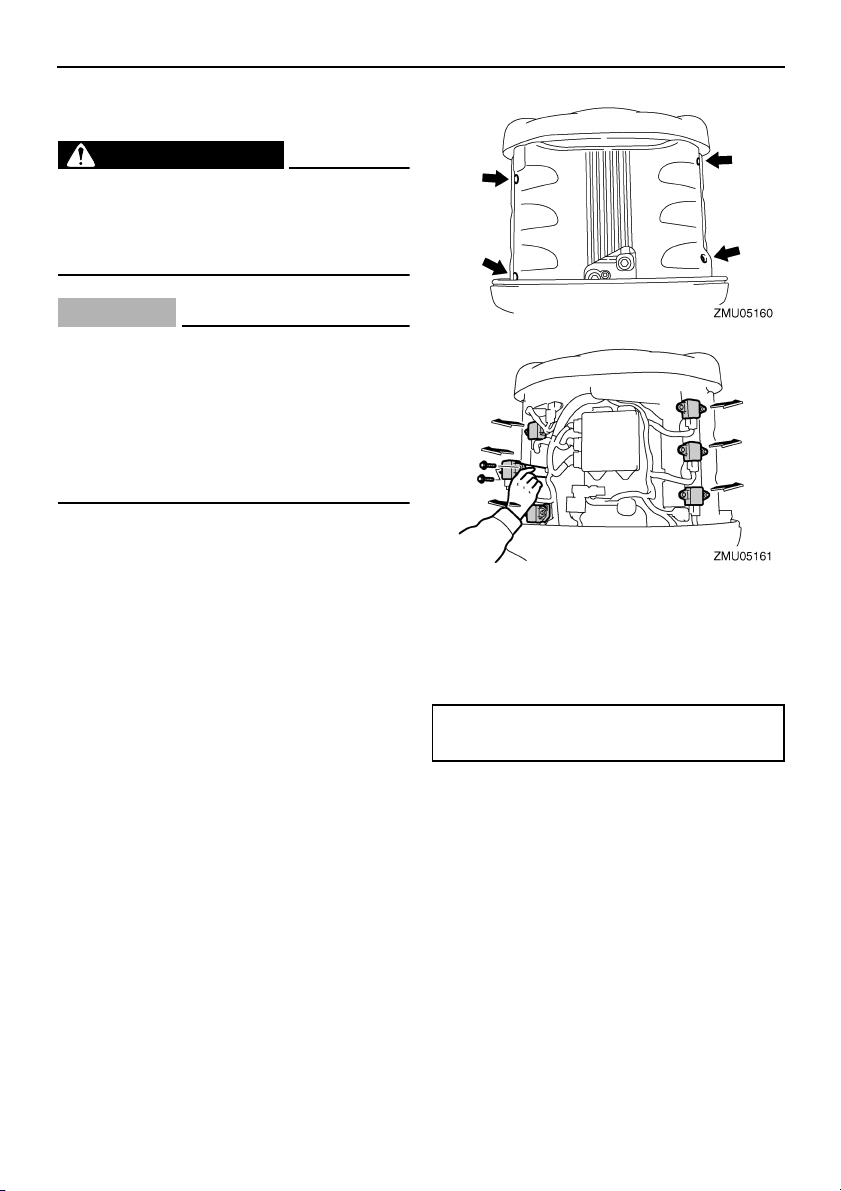 ZMU05160

ZMU05161